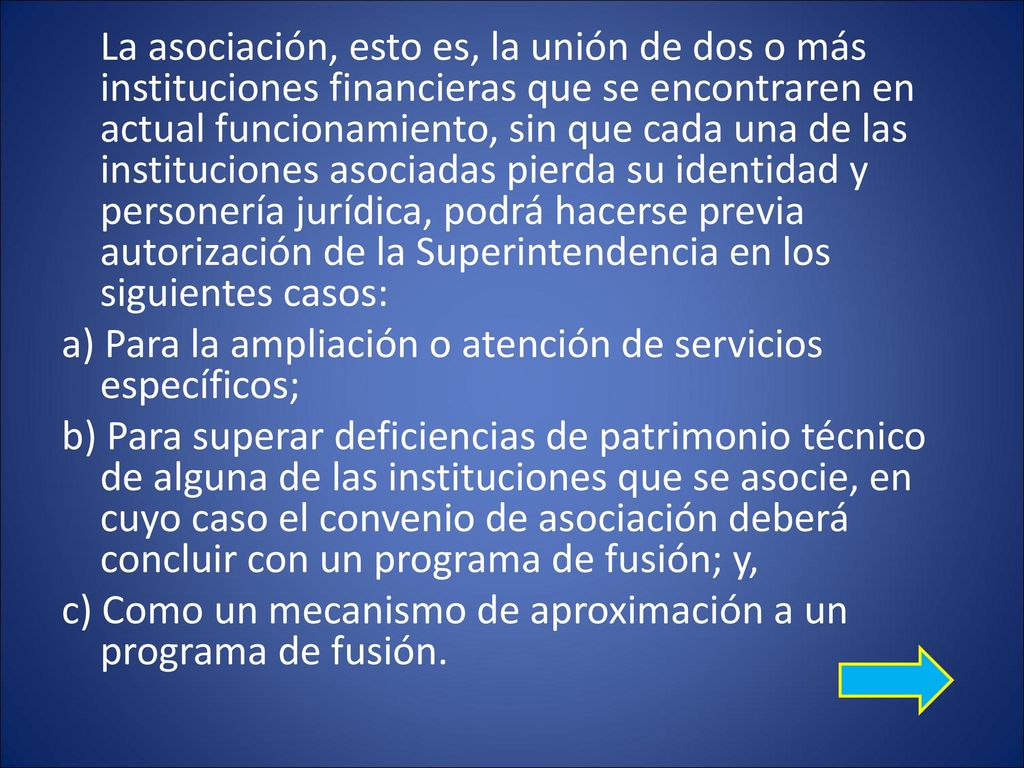 La asociación, esto es, la unión de dos o más instituciones financieras que se encontraren en actual funcionamiento, sin que cada una de las instituciones asociadas pierda su identidad y personería jurídica, podrá hacerse previa autorización de la Superintendencia en los siguientes casos:

a) Para la ampliación o atención de servicios específicos;

b) Para superar deficiencias de patrimonio técnico de alguna de las instituciones que se asocie, en cuyo caso el convenio de asociación deberá concluir con un programa de fusión; y,

c) Como un mecanismo de aproximación a un programa de fusión.